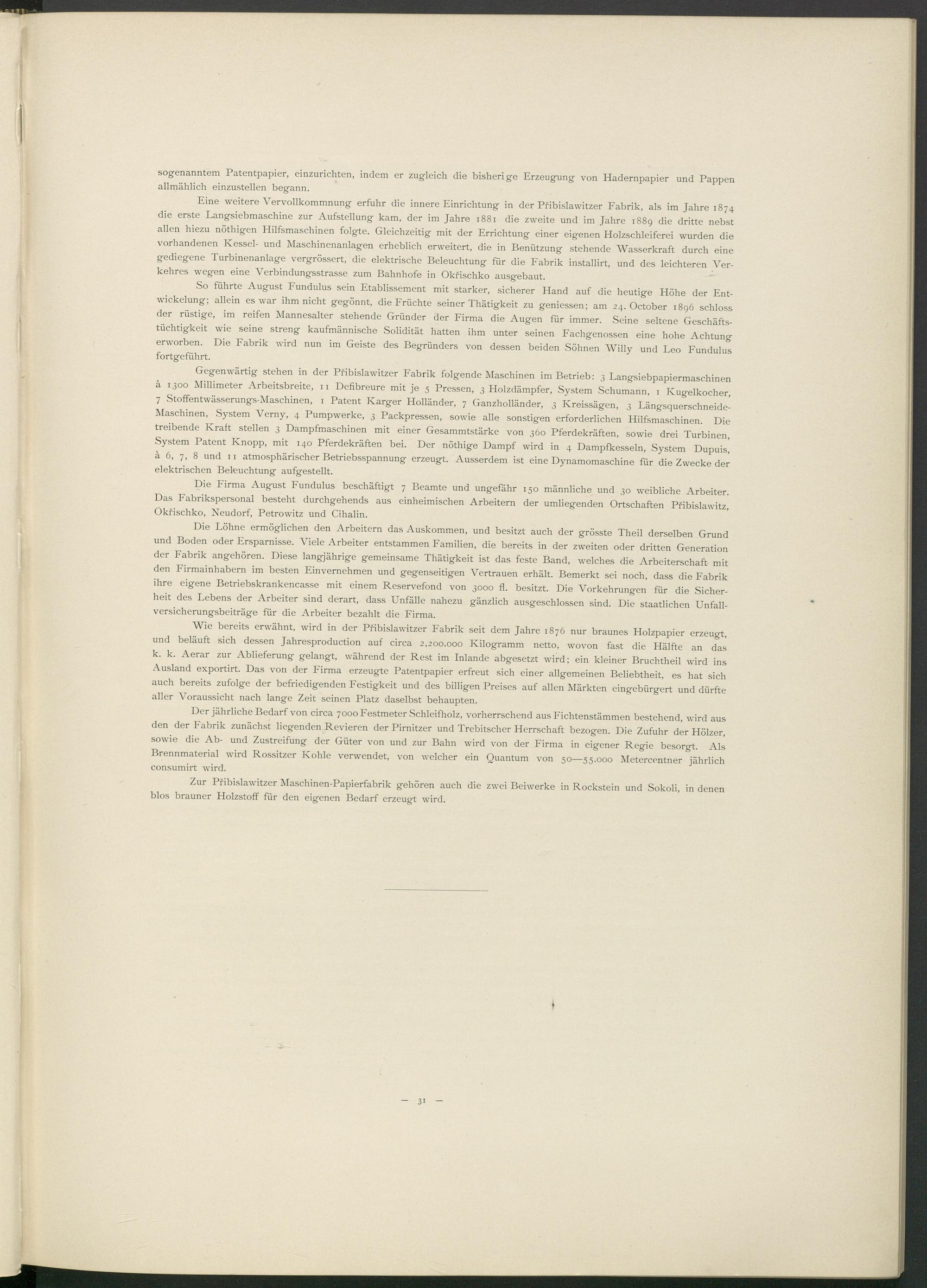 sogenanntem Patentpapier, einzurichten, indem er zugleich die bisherige Erzeugung von Hadernpapier und Pappen allmählich einzustellen begann.

Eine weitere Vervollkommnung erfuhr die innere Einrichtung in der Přibislawitzer Fabrik, als im Jahre 1874 die erste Langsiebmaschine zur Aufstellung kam, der im Jahre 1881 die zweite und im Jahre 1889 die dritte nebst allen hiezu nöthigen Hilfsmaschinen folgte. Gleichzeitig mit der Errichtung einer eigenen Holzschleiferei wurden die vorhandenen Kessel- und Maschinenanlagen erheblich erweitert, die in Benützung stehende Wasserkraft durch eine gediegene Turbinenanlage vergrössert, die elektrische Beleuchtung für die Fabrik installirt, und des leichteren Verkehres wegen eine Verbindungsstrasse zum Bahnhofe in Okřischko ausgebaut.

So führte August Fundulus sein Etablissement mit starker, sicherer Hand auf die heutige Höhe der Entwickelung; allein es war ihm nicht gegönnt, die Früchte seiner Thätigkeit zu geniessen; am 24. October 1896 schloss der rüstige, im reifen Mannesalter stehende Gründer der Firma die Augen für immer. Seine seltene Geschäftstüchtigkeit wie seine streng kaufmännische Solidität hatten ihm unter seinen Fachgenossen eine hohe Achtung erworben. Die Fabrik wird nun im Geiste des Begründers von dessen beiden Söhnen Willy und Leo Fundulus fortgeführt.

Gegenwärtig stehen in der Přibislawitzer Fabrik folgende Maschinen im Betrieb: 3 Langsiebpapiermaschinen à 1300 Millimeter Arbeitsbreite, 11 Defibreure mit je 5 Pressen, 3 Holzdämpfer, System Schumann, 1 Kugelkocher, 7 Stoffentwässerungs-Maschinen, 1 Patent Karger Holländer, 7 Ganzholländer, 3 Kreissägen, 3 Längsquerschneide-Maschinen, System Verny, 4 Pumpwerke, 3 Packpressen, sowie alle sonstigen erforderlichen Hilfsmaschinen. Die treibende Kraft stellen 3 Dampfmaschinen mit einer Gesammtstärke von 360 Pferdekräften, sowie drei Turbinen, System Patent Knopp, mit 140 Pferdekräften bei. Der nöthige Dampf wird in 4 Dampfkesseln, System Dupuis, à 6, 7, 8 und 11 atmosphärischer Betriebsspannung erzeugt. Ausserdem ist eine Dynamomaschine für die Zwecke der elektrischen Beleuchtung aufgestellt.

Die Firma August Fundulus beschäftigt 7 Beamte und ungefähr 150 männliche und 30 weibliche Arbeiter. Das Fabrikspersonal besteht durchgehends aus einheimischen Arbeitern der umliegenden Ortschaften Přibislawitz, Okřischko, Neudorf, Petrowitz und Cihalin.

Die Löhne ermöglichen den Arbeitern das Auskommen, und besitzt auch der grösste Theil derselben Grund und Boden oder Ersparnisse. Viele Arbeiter entstammen Familien, die bereits in der zweiten oder dritten Generation der Fabrik angehören. Diese langjährige gemeinsame Thätigkeit ist das feste Band, welches die Arbeiterschaft mit den Firmainhabern im besten Einvernehmen und gegenseitigen Vertrauen erhält. Bemerkt sei noch, dass die Fabrik ihre eigene Betriebskrankencasse mit einem Reservefond von 3000 fl. besitzt. Die Vorkehrungen für die Sicherheit des Lebens der Arbeiter sind derart, dass Unfälle nahezu gänzlich ausgeschlossen sind. Die staatlichen Unfallversicherungsbeiträge für die Arbeiter bezahlt die Firma.

Wie bereits erwähnt, wird in der Přibislawitzer Fabrik seit dem Jahre 1876 nur braunes Holzpapier erzeugt, und beläuft sich dessen Jahresproduction auf circa 2,200.000 Kilogramm netto, wovon fast die Hälfte an das k. k. Aerar zur Ablieferung gelangt, während der Rest im Inlande abgesetzt wird; ein kleiner Bruchtheil wird ins Ausland exportirt. Das von der Firma erzeugte Patentpapier erfreut sich einer allgemeinen Beliebtheit, es hat sich auch bereits zufolge der befriedigenden Festigkeit und des billigen Preises auf allen Märkten eingebürgert und dürfte aller Voraussicht nach lange Zeit seinen Platz daselbst behaupten.

Der jährliche Bedarf von circa 7000 Festmeter Schleifholz, vorherrschend aus Fichtenstämmen bestehend, wird aus den der Fabrik zunächst liegenden Revieren der Pirnitzer und Trebitscher Herrschaft bezogen. Die Zufuhr der Hölzer, sowie die Ab- und Zustreifung der Güter von und zur Bahn wird von der Firma in eigener Regie besorgt. Als Brennmaterial wird Rossitzer Kohle verwendet, von welcher ein Quantum von 50—55.000 Metercentner jährlich consumirt wird.

Zur Přibislawitzer Maschinen-Papierfabrik gehören auch die zwei Beiwerke in Rockstein und Sokoli, in denen blos brauner Holzstoff für den eigenen Bedarf erzeugt wird.

— 31 —